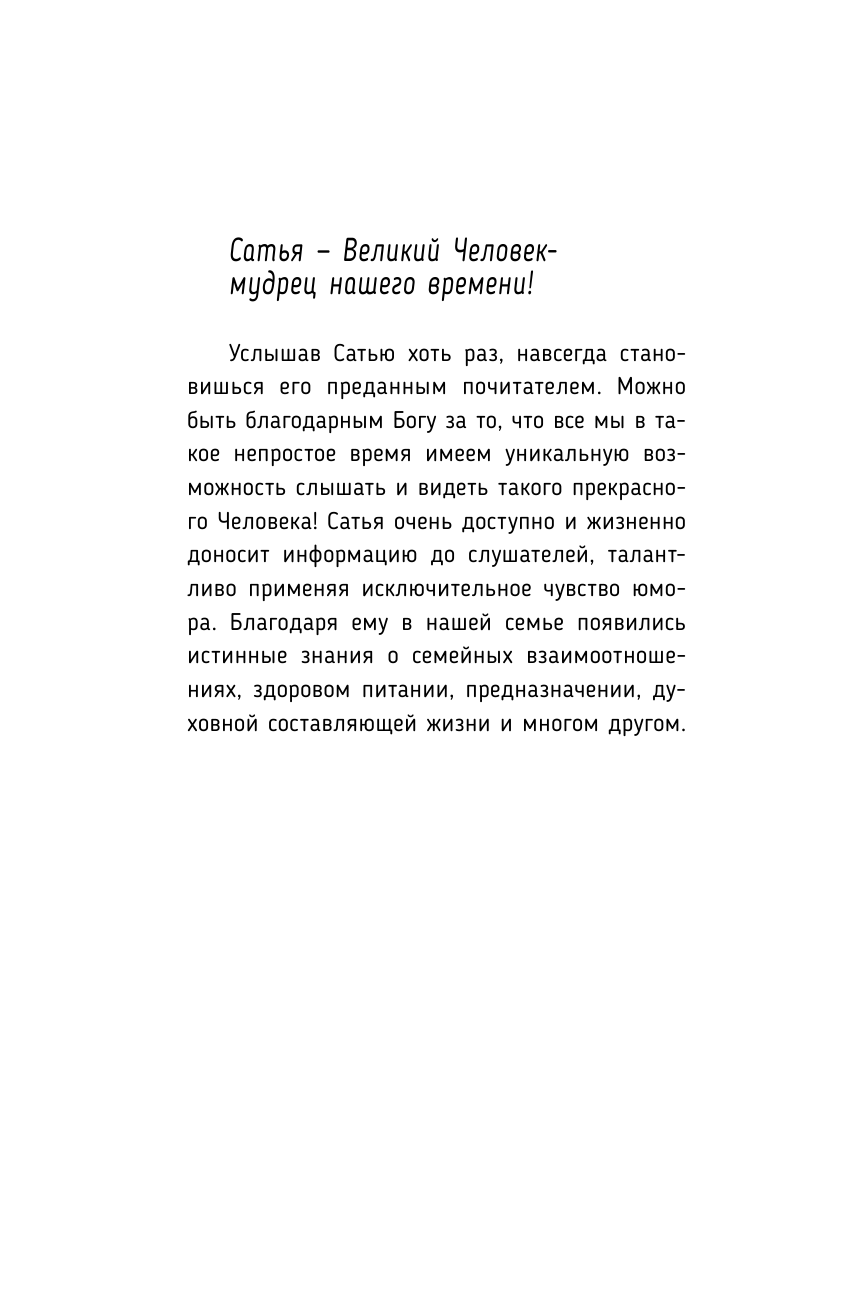 Сатья – Великий Человек-мудрец нашего времени!

Услышав Сатью хоть раз, навсегда становишься его преданным почитателем. Можно быть благодарным Богу за то, что все мы в такое непростое время имеем уникальную возможность слышать и видеть такого прекрасного Человека! Сатья очень доступно и жизненно доносит информацию до слушателей, талантливо применяя исключительное чувство юмора. Благодаря ему в нашей семье появились истинные знания о семейных взаимоотношениях, здоровом питании, предназначении, духовной составляющей жизни и многом другом.